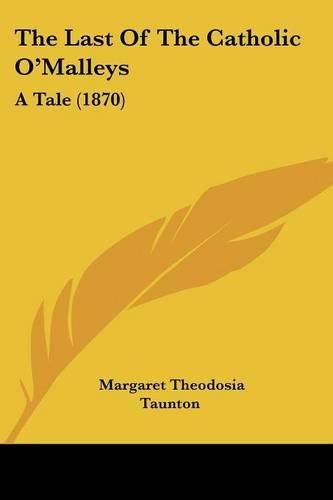 The Last Of The Catholic O'Malleys

A Tale (1870)

Margaret Theodosia Taunton